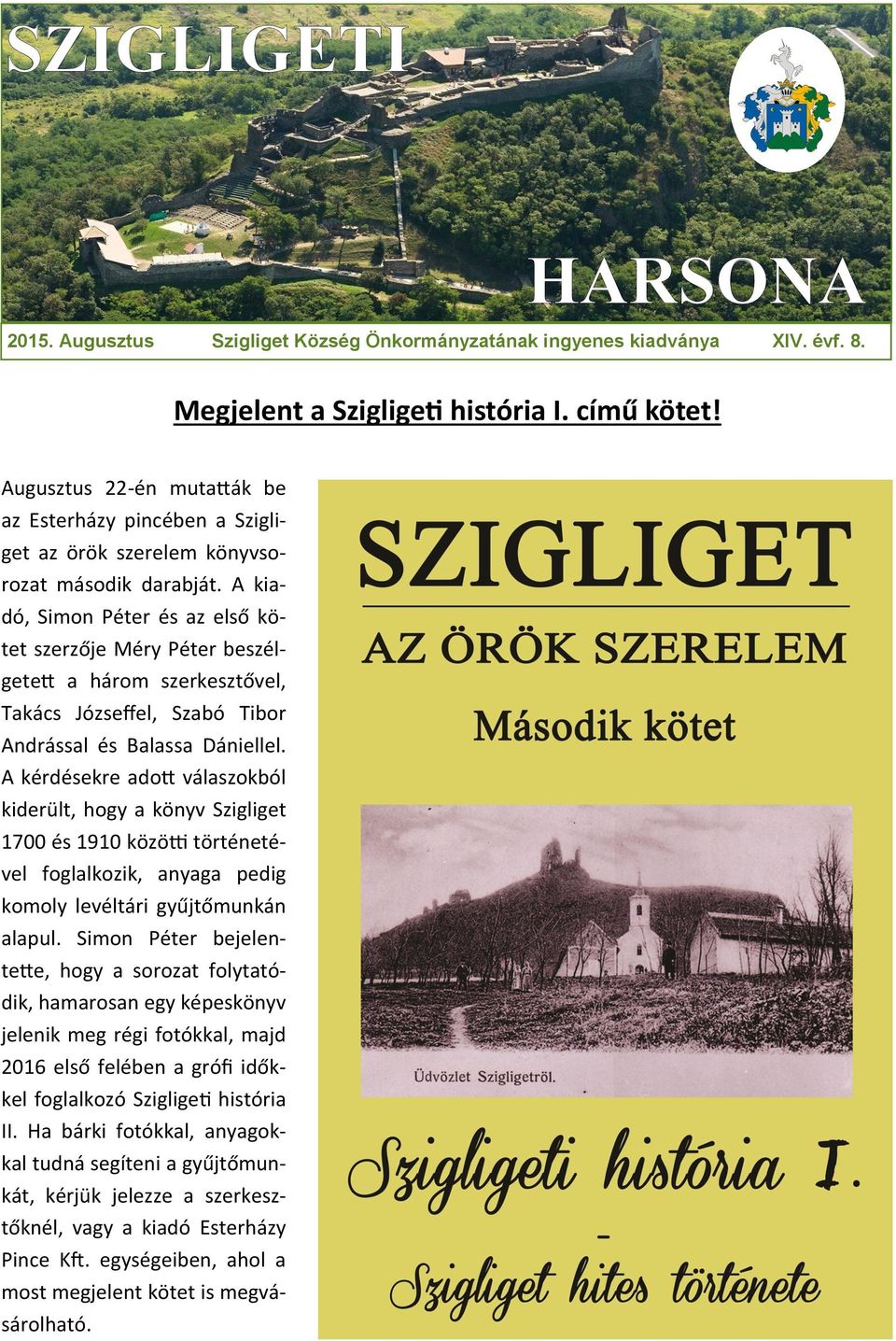 SZIGLIGETI

HARSONA

2015. Augusztus Szigliget Község Önkormányzatának ingyenes kiadványa XIV. évf. 8.

Megjelent a Szigligeti história I. című kötet!

Augusztus 22-én mutatták be az Esterházy pincében a Szigliget az örök szerelem könyvsorozat második darabját. A kiadó, Simon Péter és az első kötet szerzője Méry Péter beszélgetett a három szerkesztővel, Takács Józseffel, Szabó Tibor Andrással és Balassa Dániellel. A kérdésekre adott válaszokból kiderült, hogy a könyv Szigliget 1700 és 1910 közötti történetével foglalkozik, anyaga pedig komoly levéltári gyűjtőmunkán alapul. Simon Péter bejelentette, hogy a sorozat folytatódik, hamarosan egy képeskönyv jelenik meg régi fotókkal, majd 2016 első felében a grófi időkkel foglalkozó Szigligeti história II. Ha bárki fotókkal, anyagokkal tudná segíteni a gyűjtőmunkát, kérjük jelezze a szerkesztőknél, vagy a kiadó Esterházy Pince Kft. egységeiben, ahol a most megjelent kötet is megvásárolható.

SZIGLIGET

AZ ÖRÖK SZERELEM

Második kötet

Üdvözlet Szigligetről.

Szigligeti história I.

-

Szigliget hites története